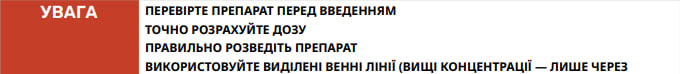 УВАГА

ПЕРЕВІРТЕ ПРЕПАРАТ ПЕРЕД ВВЕДЕННЯМ
ТОЧНО РОЗРАХУЙТЕ ДОЗУ
ПРАВИЛЬНО РОЗВЕДІТЬ ПРЕПАРАТ
ВИКОРИСТОВУЙТЕ ВИДІЛЕНІ ВЕННІ ЛІНІЇ (ВИЩІ КОНЦЕНТРАЦІЇ — ЛИШЕ ЧЕРЕЗ